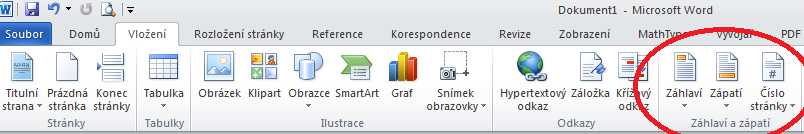 Dokument1 - Microsoft Word

Soubor Domů Vložení Rozložení stránky Reference Korespondence Revize Zobrazení MathType Vývojář PDF

Titulní strana Prázdná stránka Konec stránky
Stránky

Tabulka
Tabulky

Obrázek Klipart Obrazce SmartArt Graf Snímek obrazovky
Ilustrace

Hypertextový odkaz Záložka Křížový odkaz
Odkazy

Záhlaví Zápatí Číslo stránky
Záhlaví a zápatí